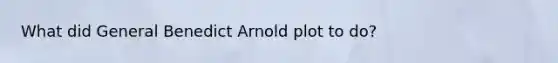 What did General Benedict Arnold plot to do?